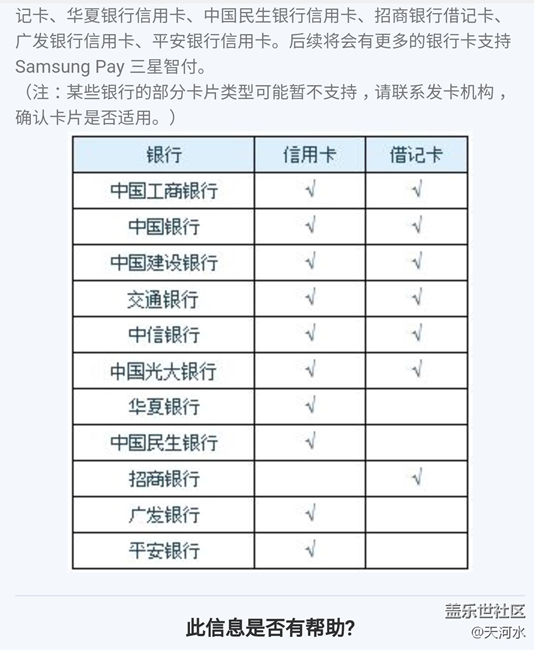 记卡、华夏银行信用卡、中国民生银行信用卡、招商银行借记卡、广发银行信用卡、平安银行信用卡。后续将会有更多的银行卡支持 Samsung Pay 三星智付。
（注：某些银行的部分卡片类型可能暂不支持，请联系发卡机构，确认卡片是否适用。）

| 银行 | 信用卡 | 借记卡 |
|---|---|---|
| 中国工商银行 | √ | √ |
| 中国银行 | √ | √ |
| 中国建设银行 | √ | √ |
| 交通银行 | √ | √ |
| 中信银行 | √ | √ |
| 中国光大银行 | √ | √ |
| 华夏银行 | √ | |
| 中国民生银行 | √ | |
| 招商银行 | | √ |
| 广发银行 | √ | |
| 平安银行 | √ | |

此信息是否有帮助?

盖乐世社区
@天河水